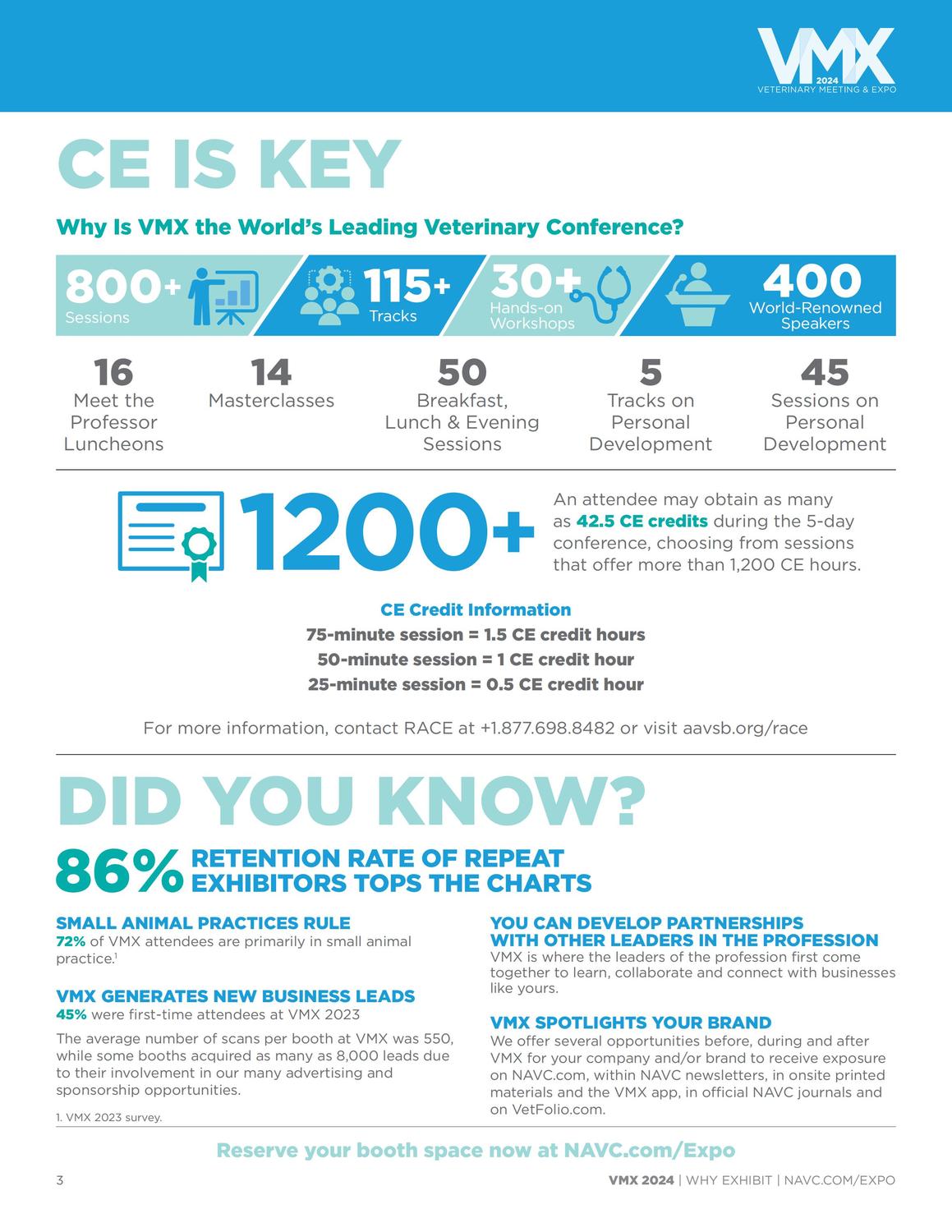 VMX 2024
VETERINARY MEETING & EXPO

CE IS KEY

Why Is VMX the World's Leading Veterinary Conference?

800+ Sessions

115+ Tracks

30+ Hands-on Workshops

400 World-Renowned Speakers

16 Meet the Professor Luncheons

14 Masterclasses

50 Breakfast, Lunch & Evening Sessions

5 Tracks on Personal Development

45 Sessions on Personal Development

1200+

An attendee may obtain as many as 42.5 CE credits during the 5-day conference, choosing from sessions that offer more than 1,200 CE hours.

CE Credit Information
75-minute session = 1.5 CE credit hours
50-minute session = 1 CE credit hour
25-minute session = 0.5 CE credit hour

For more information, contact RACE at +1.877.698.8482 or visit aavsb.org/race

DID YOU KNOW?

86% RETENTION RATE OF REPEAT EXHIBITORS TOPS THE CHARTS

SMALL ANIMAL PRACTICES RULE
72% of VMX attendees are primarily in small animal practice.$^1$

VMX GENERATES NEW BUSINESS LEADS
45% were first-time attendees at VMX 2023

The average number of scans per booth at VMX was 550, while some booths acquired as many as 8,000 leads due to their involvement in our many advertising and sponsorship opportunities.

1. VMX 2023 survey.

YOU CAN DEVELOP PARTNERSHIPS WITH OTHER LEADERS IN THE PROFESSION
VMX is where the leaders of the profession first come together to learn, collaborate and connect with businesses like yours.

VMX SPOTLIGHTS YOUR BRAND
We offer several opportunities before, during and after VMX for your company and/or brand to receive exposure on NAVC.com, within NAVC newsletters, in onsite printed materials and the VMX app, in official NAVC journals and on VetFolio.com.

Reserve your booth space now at NAVC.com/Expo

3

VMX 2024 | WHY EXHIBIT | NAVC.COM/EXPO